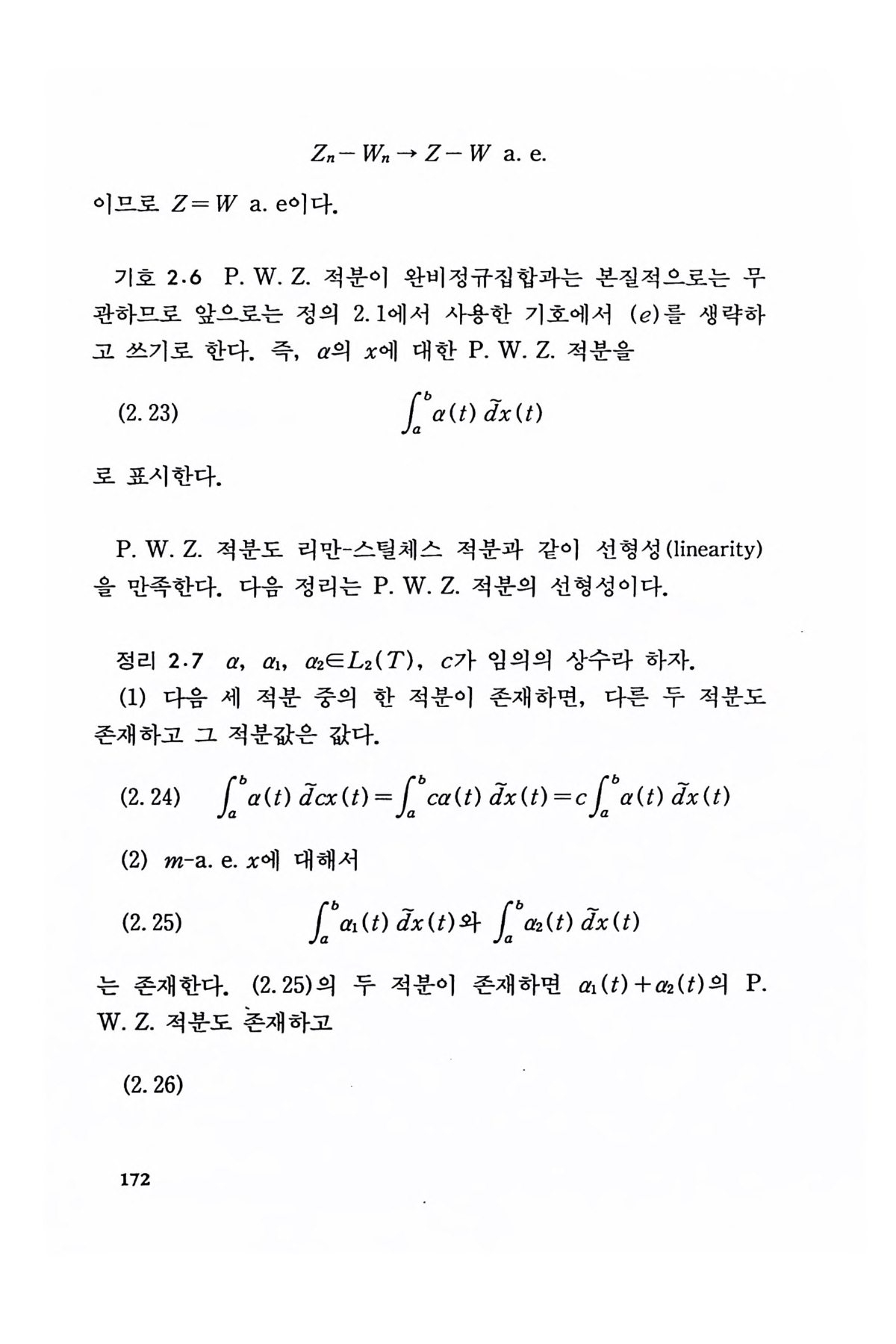 $Z_n - W_n \to Z - W$ a. e.

이므로 $Z = W$ a. e이다.

기호 2·6 P. W. Z. 적분이 완비정규집합과는 본질적으로는 무관하므로 앞으로는 정의 2. 1에서 사용한 기호에서 $(e)$를 생략하고 쓰기로 한다. 즉, $\alpha$의 $x$에 대한 P. W. Z. 적분을

(2. 23) $\int_a^b \alpha(t)\, \tilde{d}x(t)$

로 표시한다.

P. W. Z. 적분도 리만-스틸체스 적분과 같이 선형성(linearity)을 만족한다. 다음 정리는 P. W. Z. 적분의 선형성이다.

정리 2·7 $\alpha$, $\alpha_1$, $\alpha_2 \in L_2(T)$, $c$가 임의의 상수라 하자.

(1) 다음 세 적분 중의 한 적분이 존재하면, 다른 두 적분도 존재하고 그 적분값은 값다.

(2. 24) $\int_a^b \alpha(t)\, \tilde{d}cx(t) = \int_a^b c\alpha(t)\, \tilde{d}x(t) = c\int_a^b \alpha(t)\, \tilde{d}x(t)$

(2) $m$-a. e. $x$에 대해서

(2. 25) $\int_a^b \alpha_1(t)\, \tilde{d}x(t)$와 $\int_a^b \alpha_2(t)\, \tilde{d}x(t)$

는 존재한다. (2. 25)의 두 적분이 존재하면 $\alpha_1(t) + \alpha_2(t)$의 P. W. Z. 적분도 존재하고

(2. 26)

172